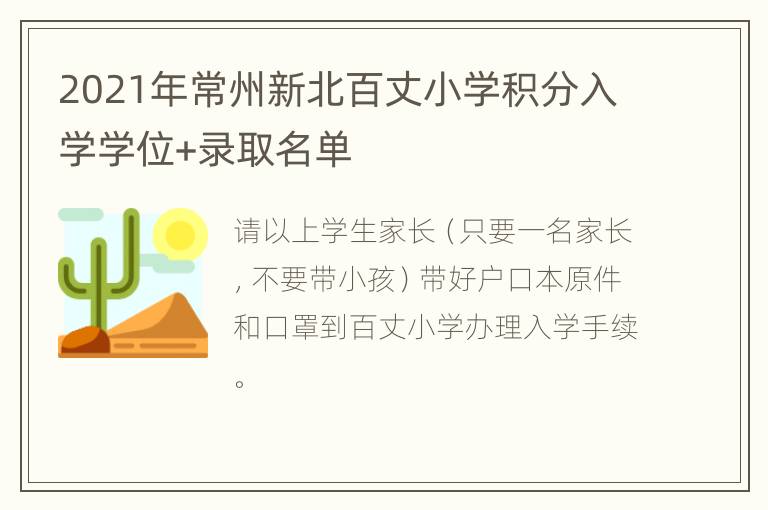 2021年常州新北百丈小学积分入学学位+录取名单

请以上学生家长（只要一名家长，不要带小孩）带好户口本原件和口罩到百丈小学办理入学手续。